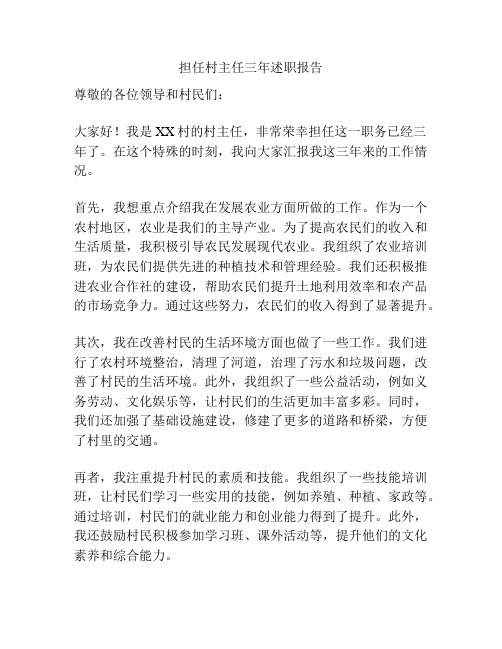 担任村主任三年述职报告

尊敬的各位领导和村民们：

大家好！我是XX村的村主任，非常荣幸担任这一职务已经三年了。在这个特殊的时刻，我向大家汇报我这三年来的工作情况。

首先，我想重点介绍我在发展农业方面所做的工作。作为一个农村地区，农业是我们的主导产业。为了提高农民们的收入和生活质量，我积极引导农民发展现代农业。我组织了农业培训班，为农民们提供先进的种植技术和管理经验。我们还积极推进农业合作社的建设，帮助农民们提升土地利用效率和农产品的市场竞争力。通过这些努力，农民们的收入得到了显著提升。

其次，我在改善村民的生活环境方面也做了一些工作。我们进行了农村环境整治，清理了河道，治理了污水和垃圾问题，改善了村民的生活环境。此外，我组织了一些公益活动，例如义务劳动、文化娱乐等，让村民们的生活更加丰富多彩。同时，我们还加强了基础设施建设，修建了更多的道路和桥梁，方便了村里的交通。

再者，我注重提升村民的素质和技能。我组织了一些技能培训班，让村民们学习一些实用的技能，例如养殖、种植、家政等。通过培训，村民们的就业能力和创业能力得到了提升。此外，我还鼓励村民积极参加学习班、课外活动等，提升他们的文化素养和综合能力。